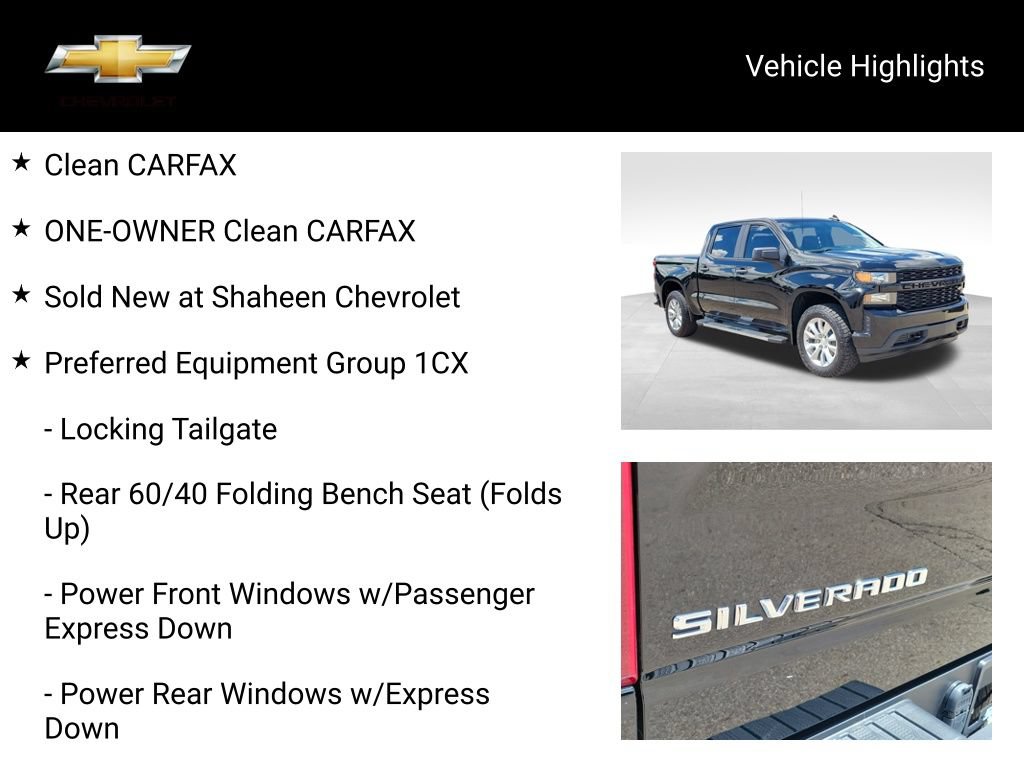 CHEVROLET

Vehicle Highlights

★ Clean CARFAX

★ ONE-OWNER Clean CARFAX

★ Sold New at Shaheen Chevrolet

★ Preferred Equipment Group 1CX

- Locking Tailgate

- Rear 60/40 Folding Bench Seat (Folds Up)

- Power Front Windows w/Passenger Express Down

- Power Rear Windows w/Express Down

CHEVROLET

SILVERADO